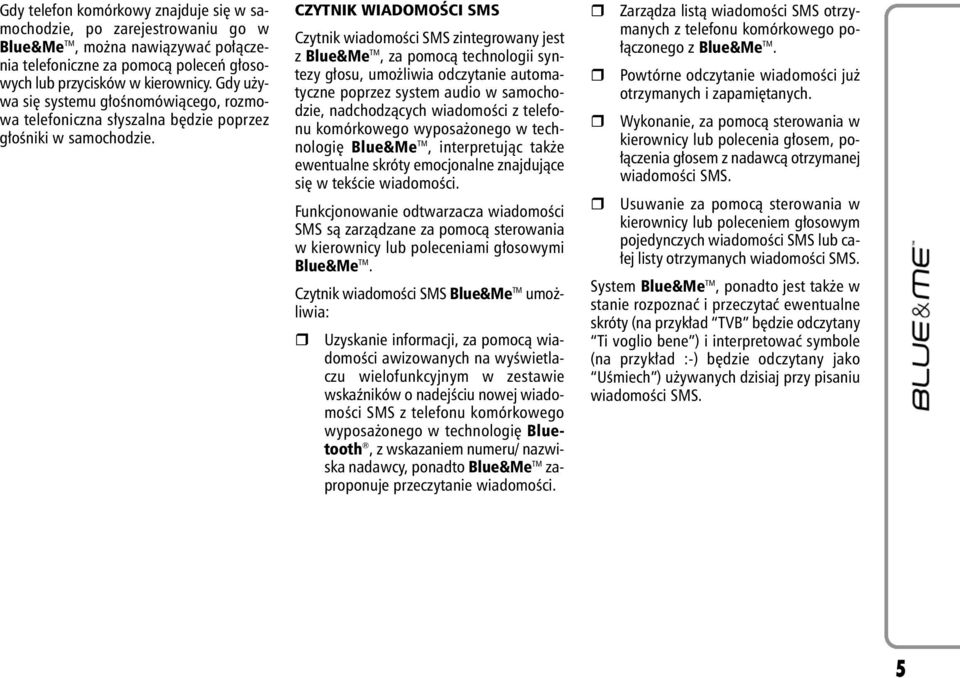 Gdy telefon komórkowy znajduje się w samochodzie, po zarejestrowaniu go w Blue&Me™, można nawiązywać połączenia telefoniczne za pomocą poleceń głosowych lub przycisków w kierownicy. Gdy używa się systemu głośnomówiącego, rozmowa telefoniczna słyszalna będzie poprzez głośniki w samochodzie.

CZYTNIK WIADOMOŚCI SMS

Czytnik wiadomości SMS zintegrowany jest z Blue&Me™, za pomocą technologii syntezy głosu, umożliwia odczytanie automatyczne poprzez system audio w samochodzie, nadchodzących wiadomości z telefonu komórkowego wyposażonego w technologię Blue&Me™, interpretując także ewentualne skróty emocjonalne znajdujące się w tekście wiadomości.

Funkcjonowanie odtwarzacza wiadomości SMS są zarządzane za pomocą sterowania w kierownicy lub poleceniami głosowymi Blue&Me™.

Czytnik wiadomości SMS Blue&Me™ umożliwia:

❒ Uzyskanie informacji, za pomocą wiadomości awizowanych na wyświetlaczu wielofunkcyjnym w zestawie wskaźników o nadejściu nowej wiadomości SMS z telefonu komórkowego wyposażonego w technologię Bluetooth®, z wskazaniem numeru/ nazwiska nadawcy, ponadto Blue&Me™ zaproponuje przeczytanie wiadomości.

❒ Zarządza listą wiadomości SMS otrzymanych z telefonu komórkowego połączonego z Blue&Me™.

❒ Powtórne odczytanie wiadomości już otrzymanych i zapamiętanych.

❒ Wykonanie, za pomocą sterowania w kierownicy lub polecenia głosem, połączenia głosem z nadawcą otrzymanej wiadomości SMS.

❒ Usuwanie za pomocą sterowania w kierownicy lub poleceniem głosowym pojedynczych wiadomości SMS lub całej listy otrzymanych wiadomości SMS.

System Blue&Me™, ponadto jest także w stanie rozpoznać i przeczytać ewentualne skróty (na przykład “TVB” będzie odczytany “Ti voglio bene”) i interpretować symbole (na przykład :-) będzie odczytany jako “Uśmiech”) używanych dzisiaj przy pisaniu wiadomości SMS.

BLUE&ME™

5